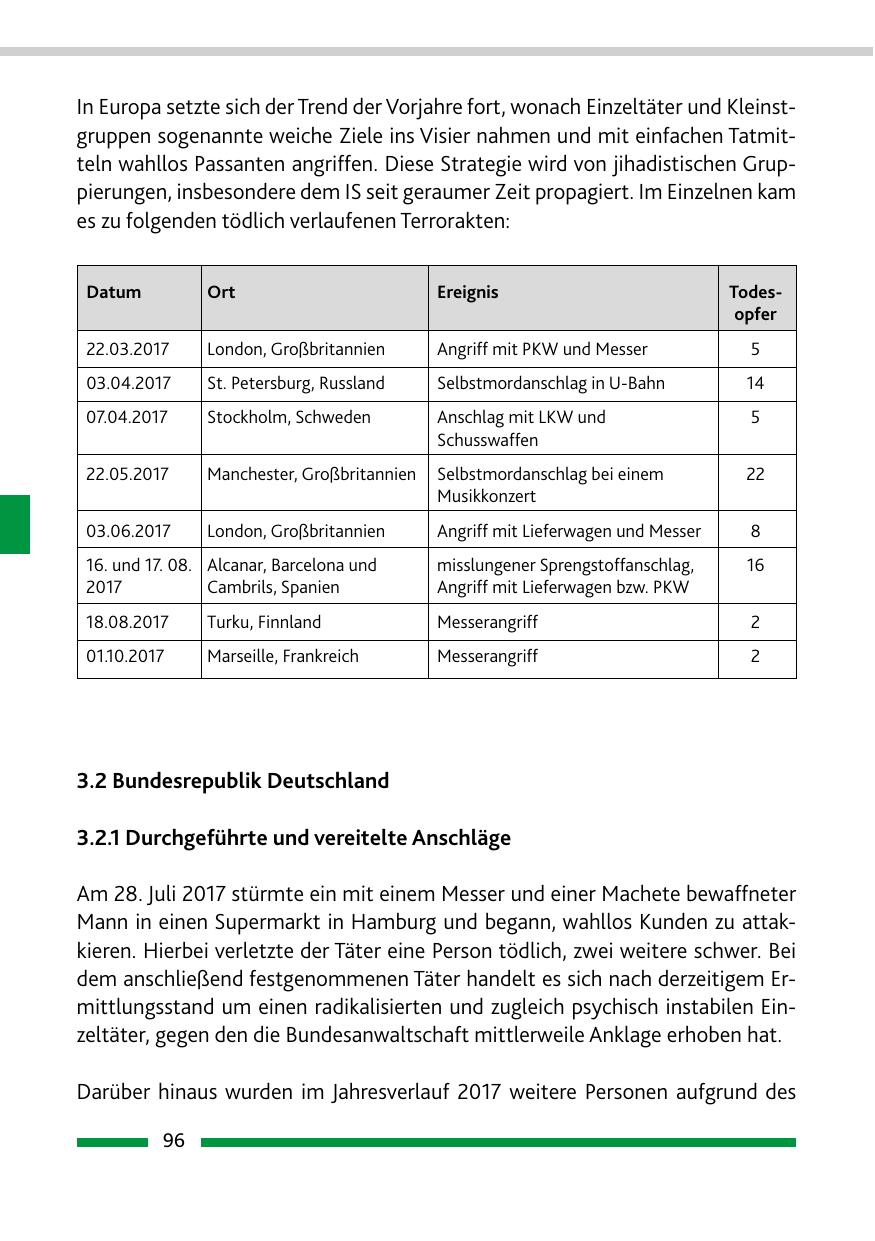 In Europa setzte sich der Trend der Vorjahre fort, wonach Einzeltäter und Kleinstgruppen sogenannte weiche Ziele ins Visier nahmen und mit einfachen Tatmitteln wahllos Passanten angriffen. Diese Strategie wird von jihadistischen Gruppierungen, insbesondere dem IS seit geraumer Zeit propagiert. Im Einzelnen kam es zu folgenden tödlich verlaufenen Terrorakten:

| Datum | Ort | Ereignis | Todesopfer |
|---|---|---|---|
| 22.03.2017 | London, Großbritannien | Angriff mit PKW und Messer | 5 |
| 03.04.2017 | St. Petersburg, Russland | Selbstmordanschlag in U-Bahn | 14 |
| 07.04.2017 | Stockholm, Schweden | Anschlag mit LKW und Schusswaffen | 5 |
| 22.05.2017 | Manchester, Großbritannien | Selbstmordanschlag bei einem Musikkonzert | 22 |
| 03.06.2017 | London, Großbritannien | Angriff mit Lieferwagen und Messer | 8 |
| 16. und 17. 08. 2017 | Alcanar, Barcelona und Cambrils, Spanien | misslungener Sprengstoffanschlag, Angriff mit Lieferwagen bzw. PKW | 16 |
| 18.08.2017 | Turku, Finnland | Messerangriff | 2 |
| 01.10.2017 | Marseille, Frankreich | Messerangriff | 2 |

3.2 Bundesrepublik Deutschland

3.2.1 Durchgeführte und vereitelte Anschläge

Am 28. Juli 2017 stürmte ein mit einem Messer und einer Machete bewaffneter Mann in einen Supermarkt in Hamburg und begann, wahllos Kunden zu attakkieren. Hierbei verletzte der Täter eine Person tödlich, zwei weitere schwer. Bei dem anschließend festgenommenen Täter handelt es sich nach derzeitigem Ermittlungsstand um einen radikalisierten und zugleich psychisch instabilen Einzeltäter, gegen den die Bundesanwaltschaft mittlerweile Anklage erhoben hat.

Darüber hinaus wurden im Jahresverlauf 2017 weitere Personen aufgrund des

96